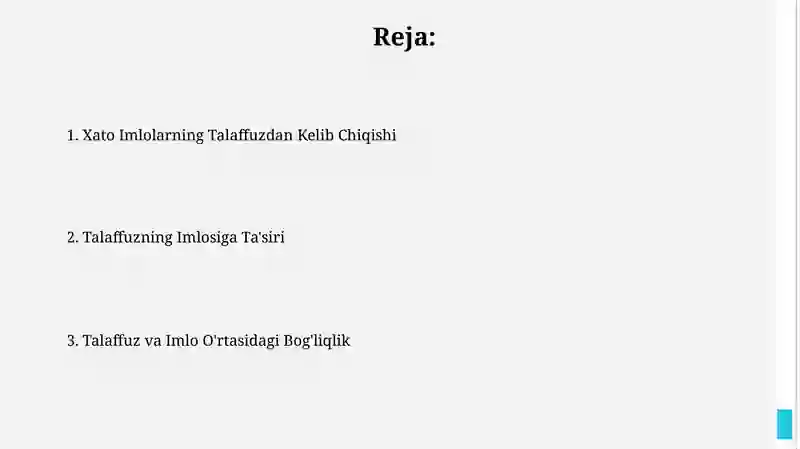 Reja:

1. Xato Imlolarning Talaffuzdan Kelib Chiqishi

2. Talaffuzning Imlosiga Ta'siri

3. Talaffuz va Imlo O'rtasidagi Bog'liqlik